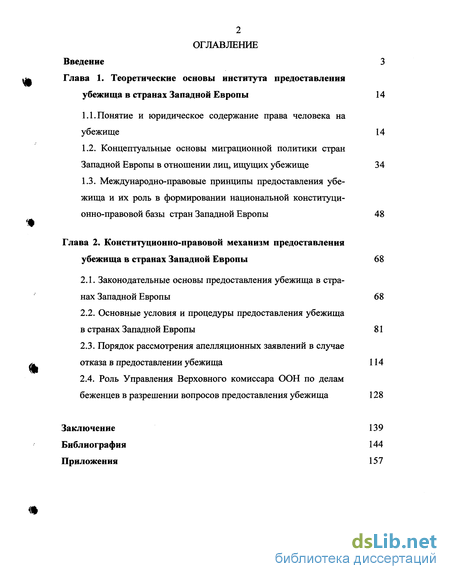 2

ОГЛАВЛЕНИЕ

Введение 3

Глава 1. Теоретические основы института предоставления убежища в странах Западной Европы 14

1.1.Понятие и юридическое содержание права человека на убежище 14

1.2. Концептуальные основы миграционной политики стран Западной Европы в отношении лиц, ищущих убежище 34

1.3. Международно-правовые принципы предоставления убежища и их роль в формировании национальной конституционно-правовой базы стран Западной Европы 48

Глава 2. Конституционно-правовой механизм предоставления убежища в странах Западной Европы 68

2.1. Законодательные основы предоставления убежища в странах Западной Европы 68

2.2. Основные условия и процедуры предоставления убежища в странах Западной Европы 81

2.3. Порядок рассмотрения апелляционных заявлений в случае отказа в предоставлении убежища 114

2.4. Роль Управления Верховного комиссара ООН по делам беженцев в разрешении вопросов предоставления убежища 128

Заключение 139

Библиография 144

Приложения 157

dsLib.net
библиотека диссертаций